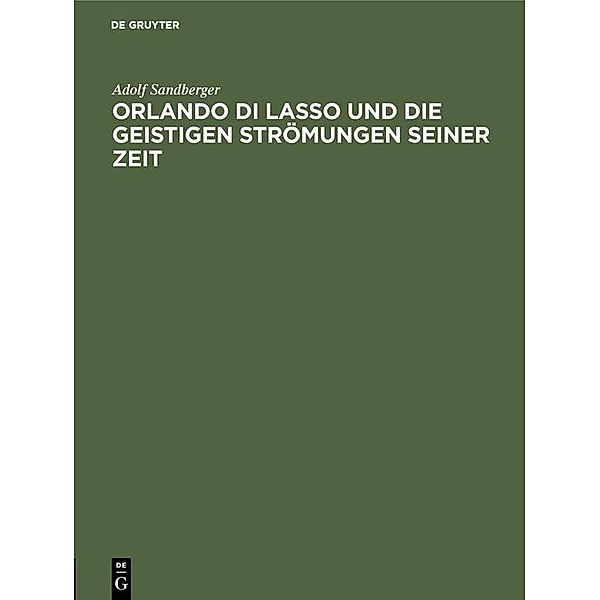 DE GRUYTER

Adolf Sandberger

ORLANDO DI LASSO UND DIE GEISTIGEN STRÖMUNGEN SEINER ZEIT

DE
G